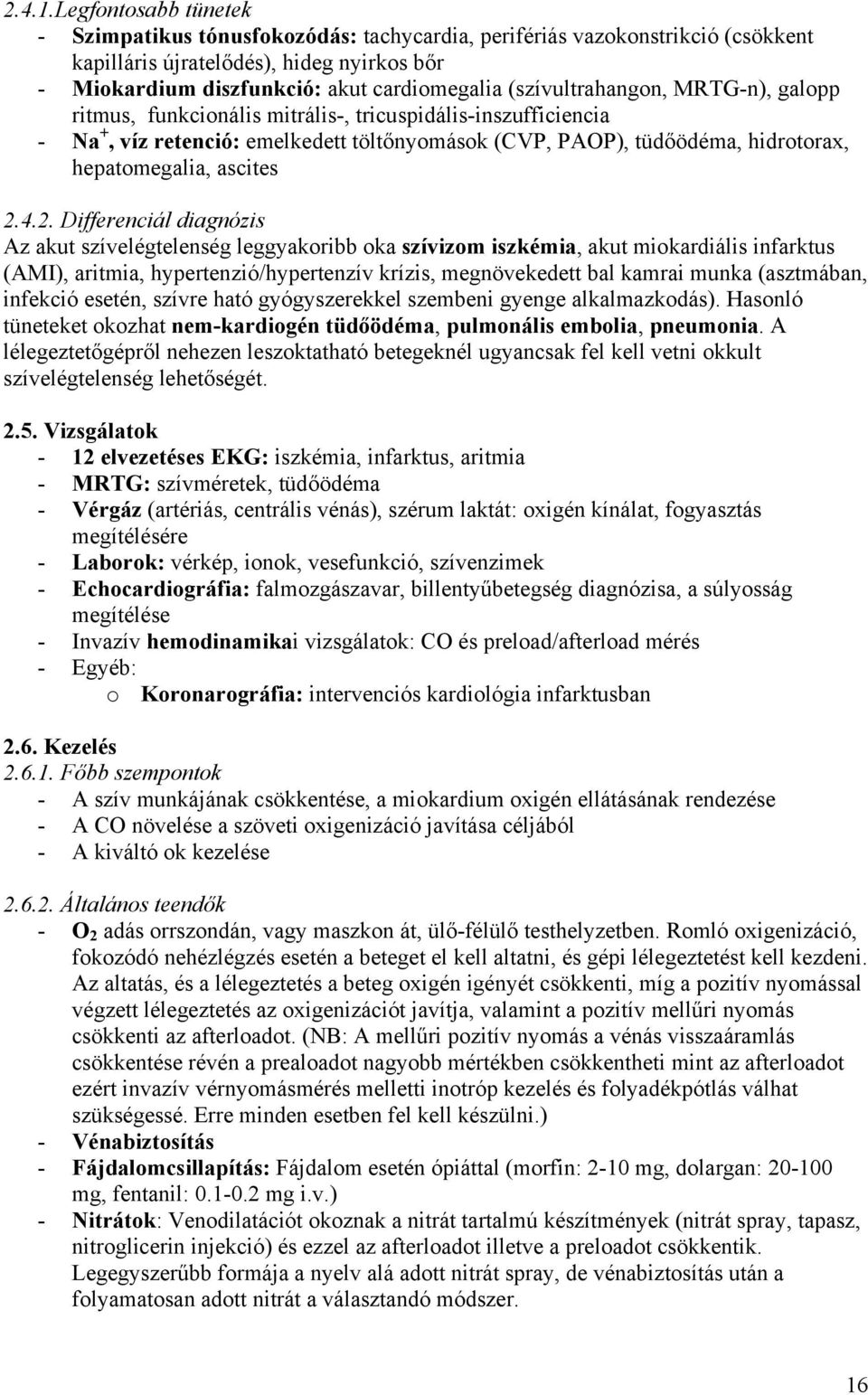 2.4.1.Legfontosabb tünetek

- Szimpatikus tónusfokozódás: tachycardia, perifériás vazokonstrikció (csökkent kapilláris újratelődés), hideg nyirkos bőr
- Miokardium diszfunkció: akut cardiomegalia (szívultrahangon, MRTG-n), galopp ritmus, funkcionális mitrális-, tricuspidális-inszufficiencia
- $Na^+$, víz retenció: emelkedett töltőnyomások (CVP, PAOP), tüdőödéma, hidrotorax, hepatomegalia, ascites

2.4.2. Differenciál diagnózis

Az akut szívelégtelenség leggyakoribb oka szívizom iszkémia, akut miokardiális infarktus (AMI), aritmia, hypertenzió/hypertenzív krízis, megnövekedett bal kamrai munka (asztmában, infekció esetén, szívre ható gyógyszerekkel szembeni gyenge alkalmazkodás). Hasonló tüneteket okozhat nem-kardiogén tüdőödéma, pulmonális embolia, pneumonia. A lélegeztetőgépről nehezen leszoktatható betegeknél ugyancsak fel kell vetni okkult szívelégtelenség lehetőségét.

2.5. Vizsgálatok

- 12 elvezetéses EKG: iszkémia, infarktus, aritmia
- MRTG: szívméretek, tüdőödéma
- Vérgáz (artériás, centrális vénás), szérum laktát: oxigén kínálat, fogyasztás megítélésére
- Laborok: vérkép, ionok, vesefunkció, szívenzimek
- Echocardiográfia: falmozgászavar, billentyűbetegség diagnózisa, a súlyosság megítélése
- Invazív hemodinamikai vizsgálatok: CO és preload/afterload mérés
- Egyéb:
  o Koronarográfia: intervenciós kardiológia infarktusban

2.6. Kezelés

2.6.1. Főbb szempontok

- A szív munkájának csökkentése, a miokardium oxigén ellátásának rendezése
- A CO növelése a szöveti oxigenizáció javítása céljából
- A kiváltó ok kezelése

2.6.2. Általános teendők

- $O_2$ adás orrszondán, vagy maszkon át, ülő-félülő testhelyzetben. Romló oxigenizáció, fokozódó nehézlégzés esetén a beteget el kell altatni, és gépi lélegeztetést kell kezdeni. Az altatás, és a lélegeztetés a beteg oxigén igényét csökkenti, míg a pozitív nyomással végzett lélegeztetés az oxigenizációt javítja, valamint a pozitív mellűri nyomás csökkenti az afterloadot. (NB: A mellűri pozitív nyomás a vénás visszaáramlás csökkentése révén a prealoadot nagyobb mértékben csökkentheti mint az afterloadot ezért invazív vérnyomásmérés melletti inotróp kezelés és folyadékpótlás válhat szükségessé. Erre minden esetben fel kell készülni.)
- Vénabiztosítás
- Fájdalomcsillapítás: Fájdalom esetén ópiáttal (morfin: 2-10 mg, dolargan: 20-100 mg, fentanil: 0.1-0.2 mg i.v.)
- Nitrátok: Venodilatációt okoznak a nitrát tartalmú készítmények (nitrát spray, tapasz, nitroglicerin injekció) és ezzel az afterloadot illetve a preloadot csökkentik. Legegyszerűbb formája a nyelv alá adott nitrát spray, de vénabiztosítás után a folyamatosan adott nitrát a választandó módszer.

16